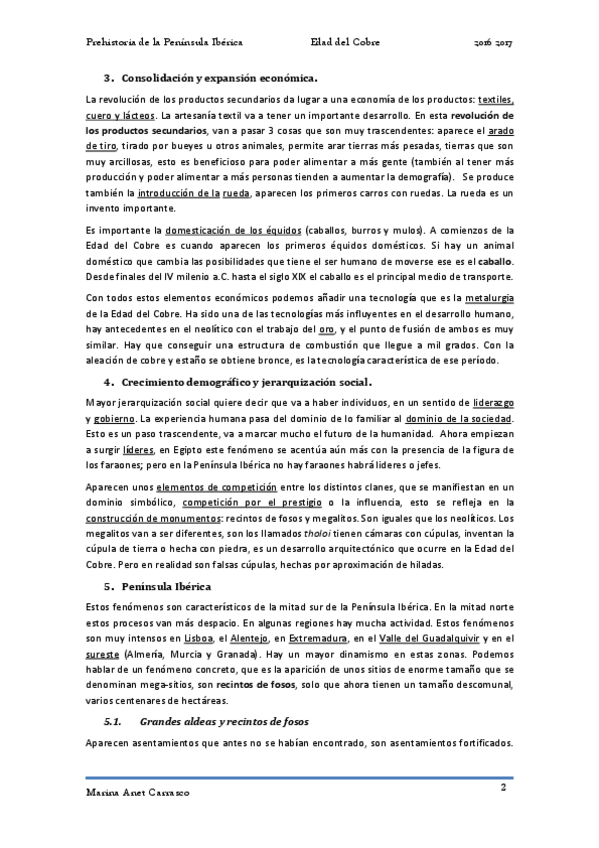 Prehistoria de la Península Ibérica     Edad del Cobre     2016 2017

3. Consolidación y expansión económica.

La revolución de los productos secundarios da lugar a una economía de los productos: textiles, cuero y lácteos. La artesanía textil va a tener un importante desarrollo. En esta revolución de los productos secundarios, van a pasar 3 cosas que son muy trascendentes: aparece el arado de tiro, tirado por bueyes u otros animales, permite arar tierras más pesadas, tierras que son muy arcillosas, esto es beneficioso para poder alimentar a más gente (también al tener más producción y poder alimentar a más personas tienden a aumentar la demografía). Se produce también la introducción de la rueda, aparecen los primeros carros con ruedas. La rueda es un invento importante.

Es importante la domesticación de los équidos (caballos, burros y mulos). A comienzos de la Edad del Cobre es cuando aparecen los primeros équidos domésticos. Si hay un animal doméstico que cambia las posibilidades que tiene el ser humano de moverse ese es el caballo. Desde finales del IV milenio a.C. hasta el siglo XIX el caballo es el principal medio de transporte.

Con todos estos elementos económicos podemos añadir una tecnología que es la metalurgia de la Edad del Cobre. Ha sido una de las tecnologías más influyentes en el desarrollo humano, hay antecedentes en el neolítico con el trabajo del oro, y el punto de fusión de ambos es muy similar. Hay que conseguir una estructura de combustión que llegue a mil grados. Con la aleación de cobre y estaño se obtiene bronce, es la tecnología característica de ese período.

4. Crecimiento demográfico y jerarquización social.

Mayor jerarquización social quiere decir que va a haber individuos, en un sentido de liderazgo y gobierno. La experiencia humana pasa del dominio de lo familiar al dominio de la sociedad. Esto es un paso trascendente, va a marcar mucho el futuro de la humanidad. Ahora empiezan a surgir líderes, en Egipto este fenómeno se acentúa aún más con la presencia de la figura de los faraones; pero en la Península Ibérica no hay faraones habrá líderes o jefes.

Aparecen unos elementos de competición entre los distintos clanes, que se manifiestan en un dominio simbólico, competición por el prestigio o la influencia, esto se refleja en la construcción de monumentos: recintos de fosos y megalitos. Son iguales que los neolíticos. Los megalitos van a ser diferentes, son los llamados tholoi tienen cámaras con cúpulas, inventan la cúpula de tierra o hecha con piedra, es un desarrollo arquitectónico que ocurre en la Edad del Cobre. Pero en realidad son falsas cúpulas, hechas por aproximación de hiladas.

5. Península Ibérica

Estos fenómenos son característicos de la mitad sur de la Península Ibérica. En la mitad norte estos procesos van más despacio. En algunas regiones hay mucha actividad. Estos fenómenos son muy intensos en Lisboa, el Alentejo, en Extremadura, en el Valle del Guadalquivir y en el sureste (Almería, Murcia y Granada). Hay un mayor dinamismo en estas zonas. Podemos hablar de un fenómeno concreto, que es la aparición de unos sitios de enorme tamaño que se denominan mega-sitios, son recintos de fosos, solo que ahora tienen un tamaño descomunal, varios centenares de hectáreas.

5.1. Grandes aldeas y recintos de fosos

Aparecen asentamientos que antes no se habían encontrado, son asentamientos fortificados.

Marina Anet Carrasco     2